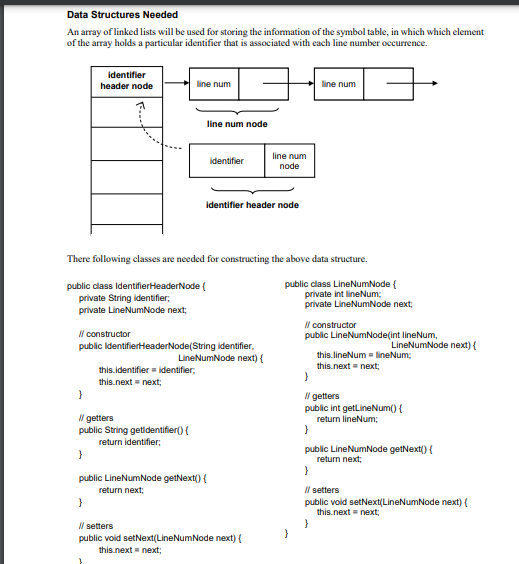 Data Structures Needed

An array of linked lists will be used for storing the information of the symbol table, in which which element of the array holds a particular identifier that is associated with each line number occurrence.

identifier header node

line num

line num

line num node

identifier

line num node

identifier header node

There following classes are needed for constructing the above data structure.

public class IdentifierHeaderNode {
private String identifier;
private LineNumNode next;

// constructor
public IdentifierHeaderNode(String identifier, LineNumNode next) {
this.identifier = identifier;
this.next = next;
}

// getters
public String getIdentifier() {
return identifier;
}

public LineNumNode getNext() {
return next;
}

// setters
public void setNext(LineNumNode next) {
this.next = next;
}

public class LineNumNode {
private int lineNum;
private LineNumNode next;

// constructor
public LineNumNode(int lineNum, LineNumNode next) {
this.lineNum = lineNum;
this.next = next;
}

// getters
public int getLineNum() {
return lineNum;
}

public LineNumNode getNext() {
return next;
}

// setters
public void setNext(LineNumNode next) {
this.next = next;
}
}